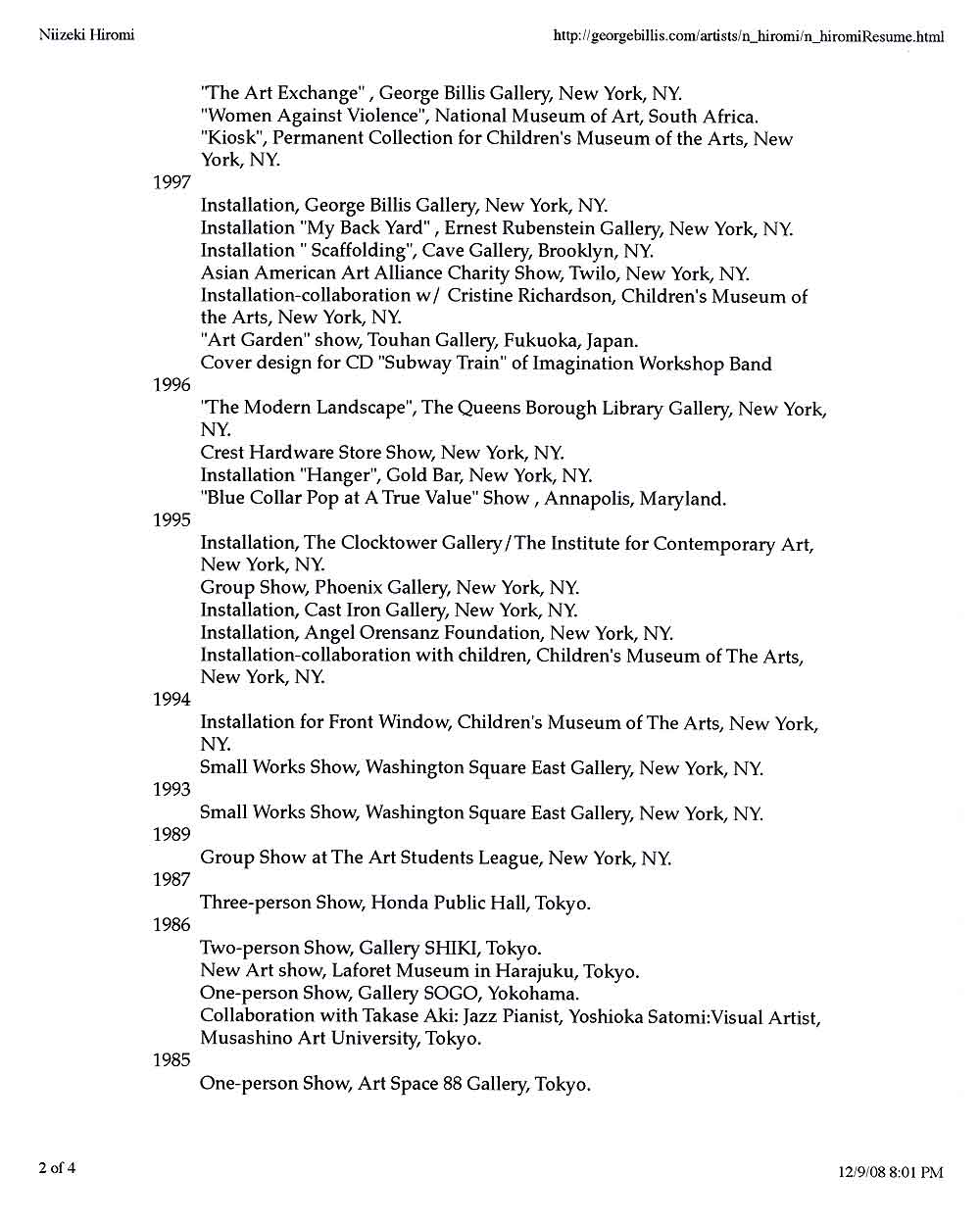 Niizeki Hiromi

http://georgebillis.com/artists/n_hiromi/n_hiromiResume.html

"The Art Exchange" , George Billis Gallery, New York, NY.
"Women Against Violence", National Museum of Art, South Africa.
"Kiosk", Permanent Collection for Children's Museum of the Arts, New York, NY.

1997

Installation, George Billis Gallery, New York, NY.
Installation "My Back Yard" , Ernest Rubenstein Gallery, New York, NY.
Installation " Scaffolding", Cave Gallery, Brooklyn, NY.
Asian American Art Alliance Charity Show, Twilo, New York, NY.
Installation-collaboration w/ Cristine Richardson, Children's Museum of the Arts, New York, NY.
"Art Garden" show, Touhan Gallery, Fukuoka, Japan.
Cover design for CD "Subway Train" of Imagination Workshop Band

1996

"The Modern Landscape", The Queens Borough Library Gallery, New York, NY.
Crest Hardware Store Show, New York, NY.
Installation "Hanger", Gold Bar, New York, NY.
"Blue Collar Pop at A True Value" Show , Annapolis, Maryland.

1995

Installation, The Clocktower Gallery/The Institute for Contemporary Art, New York, NY.
Group Show, Phoenix Gallery, New York, NY.
Installation, Cast Iron Gallery, New York, NY.
Installation, Angel Orensanz Foundation, New York, NY.
Installation-collaboration with children, Children's Museum of The Arts, New York, NY.

1994

Installation for Front Window, Children's Museum of The Arts, New York, NY.
Small Works Show, Washington Square East Gallery, New York, NY.

1993

Small Works Show, Washington Square East Gallery, New York, NY.

1989

Group Show at The Art Students League, New York, NY.

1987

Three-person Show, Honda Public Hall, Tokyo.

1986

Two-person Show, Gallery SHIKI, Tokyo.
New Art show, Laforet Museum in Harajuku, Tokyo.
One-person Show, Gallery SOGO, Yokohama.
Collaboration with Takase Aki: Jazz Pianist, Yoshioka Satomi:Visual Artist, Musashino Art University, Tokyo.

1985

One-person Show, Art Space 88 Gallery, Tokyo.

2 of 4

12/9/08 8:01 PM